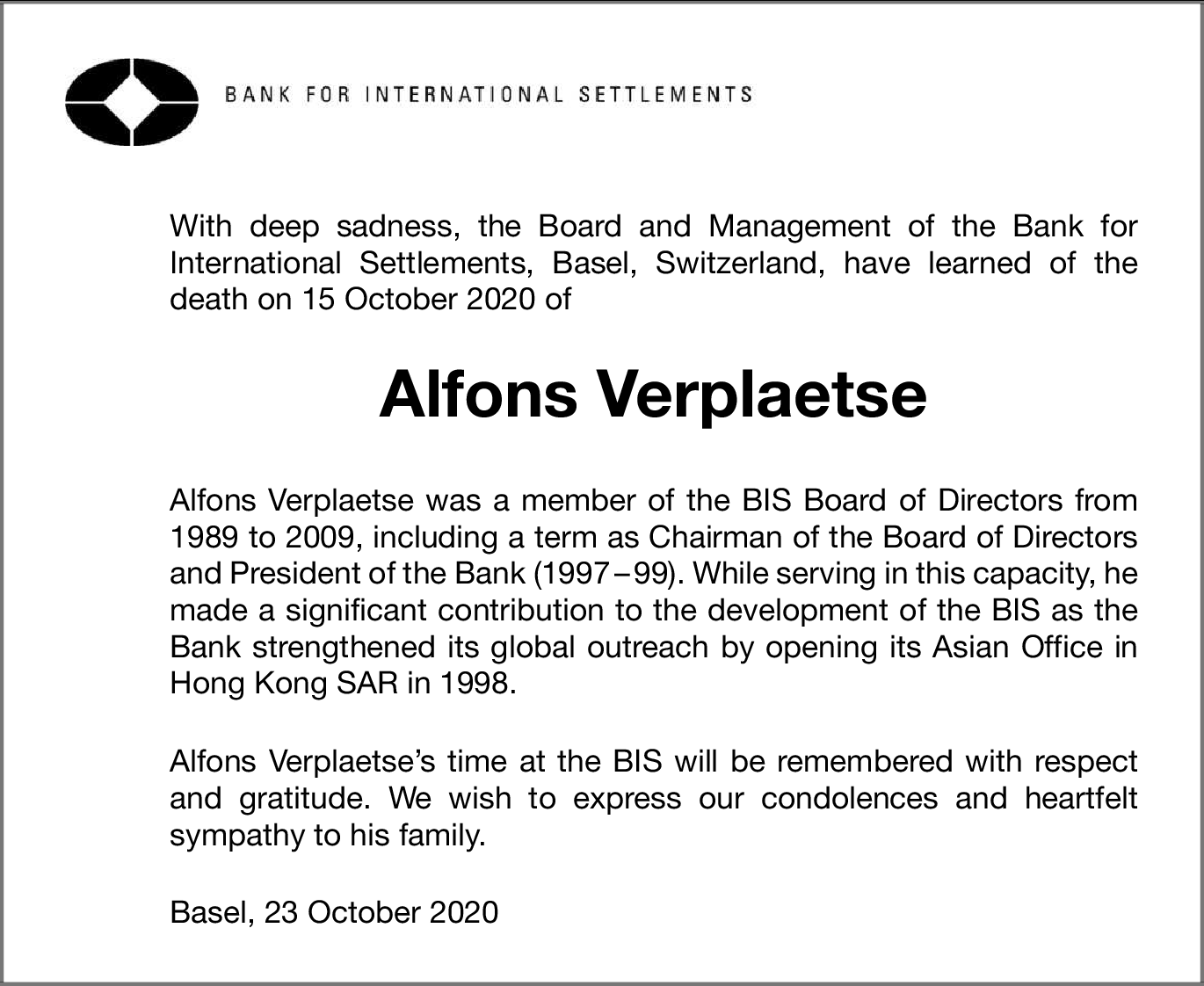 BANK FOR INTERNATIONAL SETTLEMENTS

With deep sadness, the Board and Management of the Bank for International Settlements, Basel, Switzerland, have learned of the death on 15 October 2020 of

Alfons Verplaetse

Alfons Verplaetse was a member of the BIS Board of Directors from 1989 to 2009, including a term as Chairman of the Board of Directors and President of the Bank (1997–99). While serving in this capacity, he made a significant contribution to the development of the BIS as the Bank strengthened its global outreach by opening its Asian Office in Hong Kong SAR in 1998.

Alfons Verplaetse's time at the BIS will be remembered with respect and gratitude. We wish to express our condolences and heartfelt sympathy to his family.

Basel, 23 October 2020